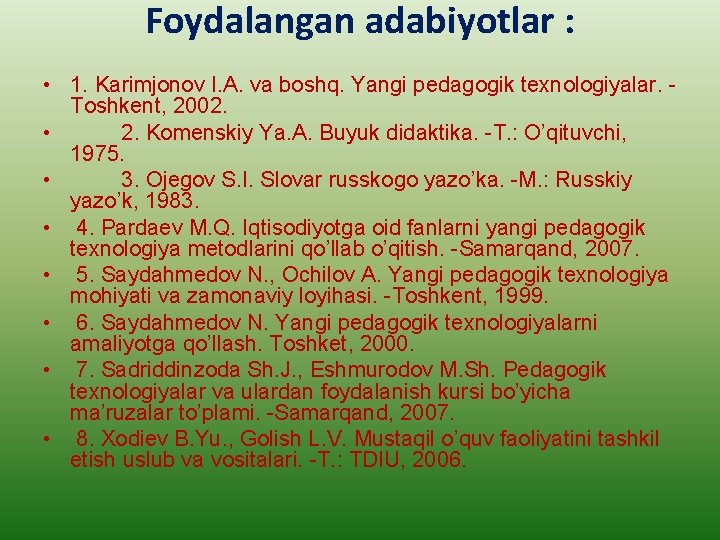 Foydalangan adabiyotlar :

• 1. Karimjonov I.A. va boshq. Yangi pedagogik texnologiyalar. -Toshkent, 2002.
• 2. Komenskiy Ya.A. Buyuk didaktika. -T.: O’qituvchi, 1975.
• 3. Ojegov S.I. Slovar russkogo yazo’ka. -M.: Russkiy yazo’k, 1983.
• 4. Pardaev M.Q. Iqtisodiyotga oid fanlarni yangi pedagogik texnologiya metodlarini qo’llab o’qitish. -Samarqand, 2007.
• 5. Saydahmedov N., Ochilov A. Yangi pedagogik texnologiya mohiyati va zamonaviy loyihasi. -Toshkent, 1999.
• 6. Saydahmedov N. Yangi pedagogik texnologiyalarni amaliyotga qo’llash. Toshket, 2000.
• 7. Sadriddinzoda Sh.J., Eshmurodov M.Sh. Pedagogik texnologiyalar va ulardan foydalanish kursi bo’yicha ma’ruzalar to’plami. -Samarqand, 2007.
• 8. Xodiev B.Yu., Golish L.V. Mustaqil o’quv faoliyatini tashkil etish uslub va vositalari. -T.: TDIU, 2006.